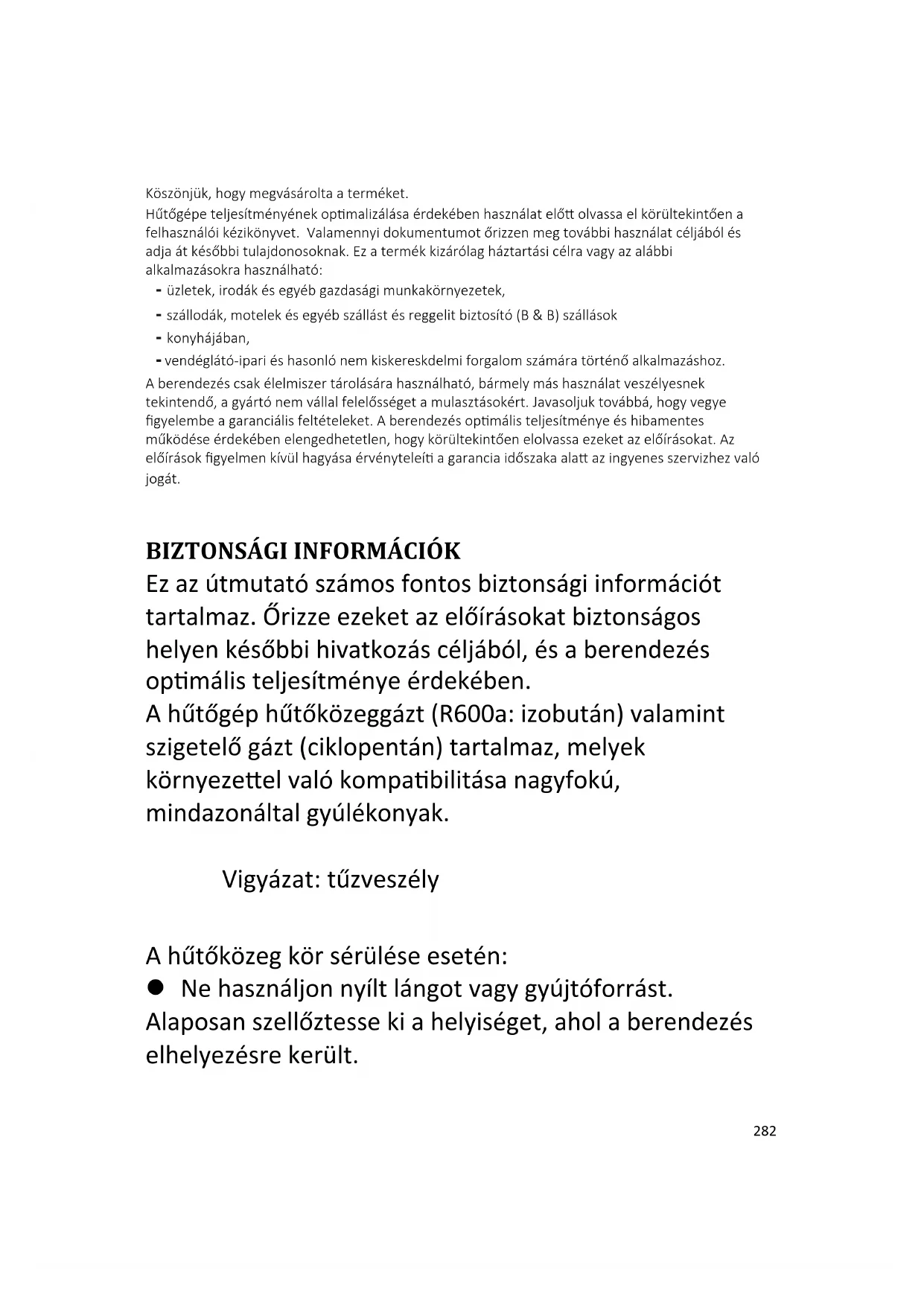 Köszönjük, hogy megvásárolta a terméket.
Hűtőgépe teljesítményének optimalizálása érdekében használat előtt olvassa el körültekintően a felhasználói kézikönyvet. Valamennyi dokumentumot őrizzen meg további használat céljából és adja át későbbi tulajdonosoknak. Ez a termék kizárólag háztartási célra vagy az alábbi alkalmazásokra használható:
- üzletek, irodák és egyéb gazdasági munkakörnyezetek,
- szállodák, motelek és egyéb szállást és reggelit biztosító (B & B) szállások
- konyhájában,
- vendéglátó-ipari és hasonló nem kiskereskdelmi forgalom számára történő alkalmazáshoz.
A berendezés csak élelmiszer tárolására használható, bármely más használat veszélyesnek tekintendő, a gyártó nem vállal felelősséget a mulasztásokért. Javasoljuk továbbá, hogy vegye figyelembe a garanciális feltételeket. A berendezés optimális teljesítménye és hibamentes működése érdekében elengedhetetlen, hogy körültekintően elolvassa ezeket az előírásokat. Az előírások figyelmen kívül hagyása érvényteleíti a garancia időszaka alatt az ingyenes szervizhez való jogát.

BIZTONSÁGI INFORMÁCIÓK
Ez az útmutató számos fontos biztonsági információt tartalmaz. Őrizze ezeket az előírásokat biztonságos helyen későbbi hivatkozás céljából, és a berendezés optimális teljesítménye érdekében.
A hűtőgép hűtőközeggázt (R600a: izobután) valamint szigetelő gázt (ciklopentán) tartalmaz, melyek környezettel való kompatibilitása nagyfokú, mindazonáltal gyúlékonyak.

Vigyázat: tűzveszély

A hűtőközeg kör sérülése esetén:
● Ne használjon nyílt lángot vagy gyújtóforrást.
Alaposan szellőztesse ki a helyiséget, ahol a berendezés elhelyezésre került.

282